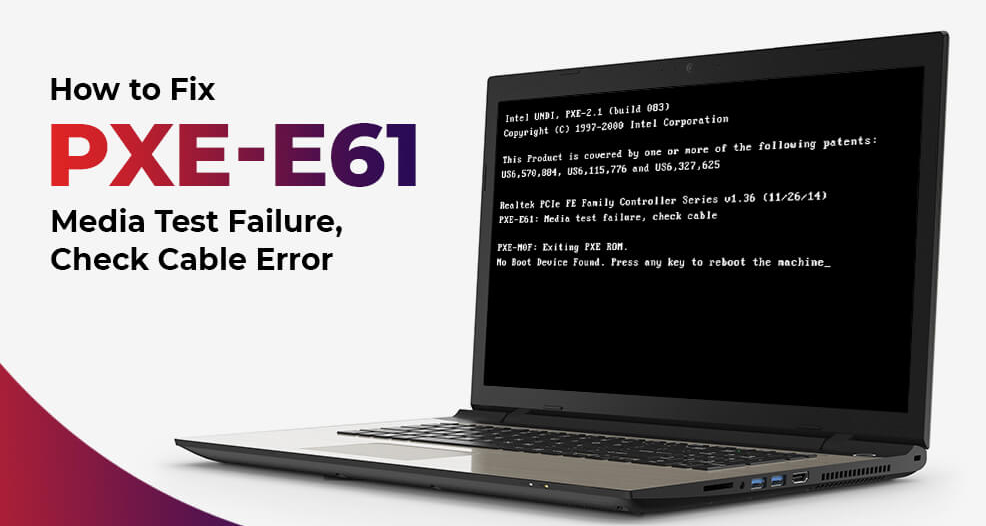 How to Fix
PXE-E61
Media Test Failure, Check Cable Error

Intel UNDI, PXE-2.1 (build 083)
Copyright (C) 1997-2000 Intel Corporation

This Product is covered by one or more of the following patents:
US6,570,884, US6,115,776 and US6,327,625

Realtek PCIe FE Family Controller Series v1.36 (11/26/14)
PXE-E61: Media test failure, check cable

PXE-M0F: Exiting PXE ROM.
No Boot Device Found. Press any key to reboot the machine_